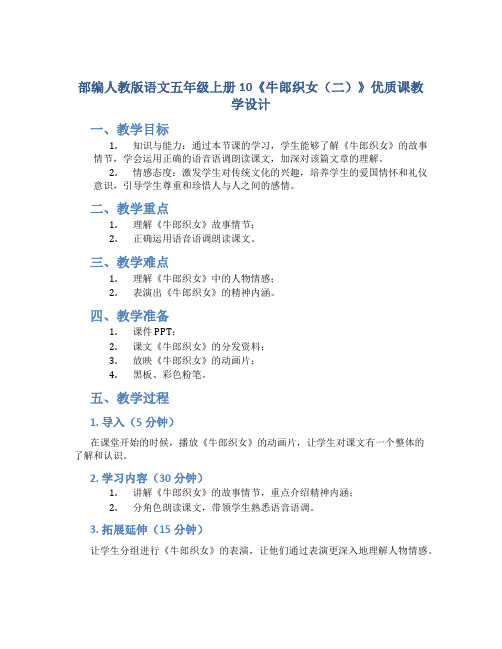 部编人教版语文五年级上册 10《牛郎织女（二）》优质课教学设计

一、教学目标

1. 知识与能力：通过本节课的学习，学生能够了解《牛郎织女》的故事情节，学会运用正确的语音语调朗读课文，加深对该篇文章的理解。

2. 情感态度：激发学生对传统文化的兴趣，培养学生的爱国情怀和礼仪意识，引导学生尊重和珍惜人与人之间的感情。

二、教学重点

1. 理解《牛郎织女》故事情节；

2. 正确运用语音语调朗读课文。

三、教学难点

1. 理解《牛郎织女》中的人物情感；

2. 表演出《牛郎织女》的精神内涵。

四、教学准备

1. 课件 PPT；

2. 课文《牛郎织女》的分发资料；

3. 放映《牛郎织女》的动画片；

4. 黑板、彩色粉笔。

五、教学过程

1. 导入（5 分钟）

在课堂开始的时候，播放《牛郎织女》的动画片，让学生对课文有一个整体的了解和认识。

2. 学习内容（30 分钟）

1. 讲解《牛郎织女》的故事情节，重点介绍精神内涵；

2. 分角色朗读课文，带领学生熟悉语音语调。

3. 拓展延伸（15 分钟）

让学生分组进行《牛郎织女》的表演，让他们通过表演更深入地理解人物情感。